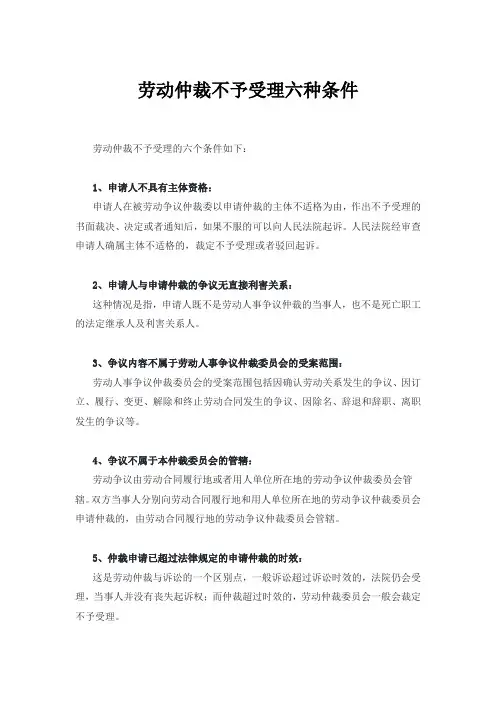 劳动仲裁不予受理六种条件

劳动仲裁不予受理的六个条件如下：

1、申请人不具有主体资格：

申请人在被劳动争议仲裁委以申请仲裁的主体不适格为由，作出不予受理的书面裁决、决定或者通知后，如果不服的可以向人民法院起诉。人民法院经审查申请人确属主体不适格的，裁定不予受理或者驳回起诉。

2、申请人与申请仲裁的争议无直接利害关系：

这种情况是指，申请人既不是劳动人事争议仲裁的当事人，也不是死亡职工的法定继承人及利害关系人。

3、争议内容不属于劳动人事争议仲裁委员会的受案范围：

劳动人事争议仲裁委员会的受案范围包括因确认劳动关系发生的争议、因订立、履行、变更、解除和终止劳动合同发生的争议、因除名、辞退和辞职、离职发生的争议等。

4、争议不属于本仲裁委员会的管辖：

劳动争议由劳动合同履行地或者用人单位所在地的劳动争议仲裁委员会管辖。双方当事人分别向劳动合同履行地和用人单位所在地的劳动争议仲裁委员会申请仲裁的，由劳动合同履行地的劳动争议仲裁委员会管辖。

5、仲裁申请已超过法律规定的申请仲裁的时效：

这是劳动仲裁与诉讼的一个区别点，一般诉讼超过诉讼时效的，法院仍会受理，当事人并没有丧失起诉权；而仲裁超过时效的，劳动仲裁委员会一般会裁定不予受理。